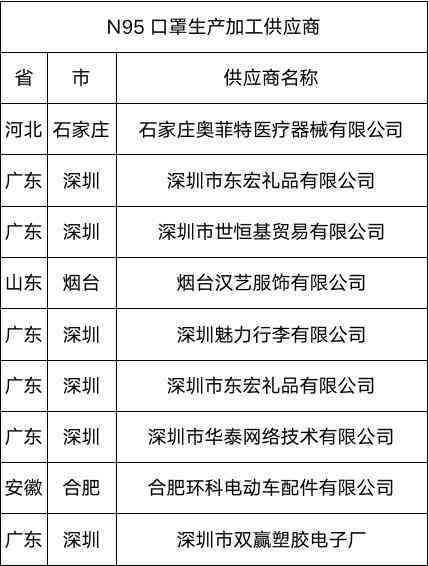 N95 口罩生产加工供应商

| 省 | 市 | 供应商名称 |
|---|---|---|
| 河北 | 石家庄 | 石家庄奥菲特医疗器械有限公司 |
| 广东 | 深圳 | 深圳市东宏礼品有限公司 |
| 广东 | 深圳 | 深圳市世恒基贸易有限公司 |
| 山东 | 烟台 | 烟台汉艺服饰有限公司 |
| 广东 | 深圳 | 深圳魅力行李有限公司 |
| 广东 | 深圳 | 深圳市东宏礼品有限公司 |
| 广东 | 深圳 | 深圳市华泰网络技术有限公司 |
| 安徽 | 合肥 | 合肥环科电动车配件有限公司 |
| 广东 | 深圳 | 深圳市双赢塑胶电子厂 |